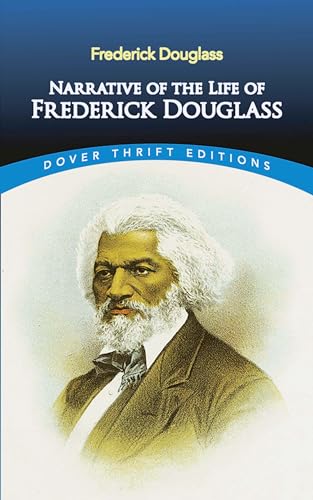 Frederick Douglass

NARRATIVE OF THE LIFE OF FREDERICK DOUGLASS

DOVER THRIFT EDITIONS